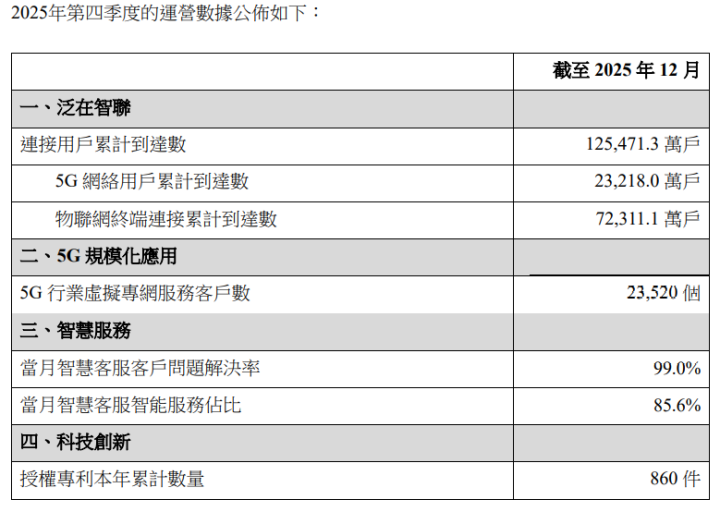 2025年第四季度的運營數據公佈如下：

|  | 截至2025年12月 |
|---|---|
| 一、泛在智聯 |  |
| 連接用戶累計到達數 | 125,471.3萬戶 |
| 5G網絡用戶累計到達數 | 23,218.0萬戶 |
| 物聯網終端連接累計到達數 | 72,311.1萬戶 |
| 二、5G規模化應用 |  |
| 5G行業虛擬專網服務客戶數 | 23,520個 |
| 三、智慧服務 |  |
| 當月智慧客服客戶問題解決率 | 99.0% |
| 當月智慧客服智能服務佔比 | 85.6% |
| 四、科技創新 |  |
| 授權專利本年累計數量 | 860件 |